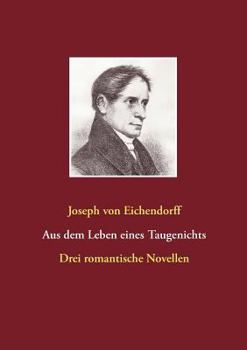 Joseph von Eichendorff

Aus dem Leben eines Taugenichts

Drei romantische Novellen